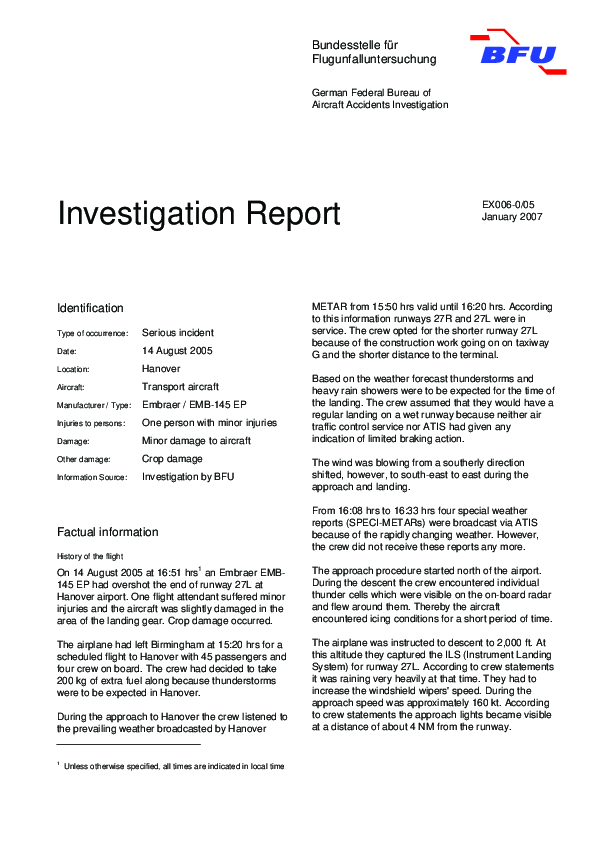 Bundesstelle für Flugunfalluntersuchung

BFU

German Federal Bureau of Aircraft Accidents Investigation

Investigation Report

EX006-0/05
January 2007

Identification

| | |
|---|---|
| Type of occurrence: | Serious incident |
| Date: | 14 August 2005 |
| Location: | Hanover |
| Aircraft: | Transport aircraft |
| Manufacturer / Type: | Embraer / EMB-145 EP |
| Injuries to persons: | One person with minor injuries |
| Damage: | Minor damage to aircraft |
| Other damage: | Crop damage |
| Information Source: | Investigation by BFU |

Factual information

History of the flight

On 14 August 2005 at 16:51 hrs$^1$ an Embraer EMB-145 EP had overshot the end of runway 27L at Hanover airport. One flight attendant suffered minor injuries and the aircraft was slightly damaged in the area of the landing gear. Crop damage occurred.

The airplane had left Birmingham at 15:20 hrs for a scheduled flight to Hanover with 45 passengers and four crew on board. The crew had decided to take 200 kg of extra fuel along because thunderstorms were to be expected in Hanover.

During the approach to Hanover the crew listened to the prevailing weather broadcasted by Hanover

$^1$ Unless otherwise specified, all times are indicated in local time

METAR from 15:50 hrs valid until 16:20 hrs. According to this information runways 27R and 27L were in service. The crew opted for the shorter runway 27L because of the construction work going on on taxiway G and the shorter distance to the terminal.

Based on the weather forecast thunderstorms and heavy rain showers were to be expected for the time of the landing. The crew assumed that they would have a regular landing on a wet runway because neither air traffic control service nor ATIS had given any indication of limited braking action.

The wind was blowing from a southerly direction shifted, however, to south-east to east during the approach and landing.

From 16:08 hrs to 16:33 hrs four special weather reports (SPECI-METARs) were broadcast via ATIS because of the rapidly changing weather. However, the crew did not receive these reports any more.

The approach procedure started north of the airport. During the descent the crew encountered individual thunder cells which were visible on the on-board radar and flew around them. Thereby the aircraft encountered icing conditions for a short period of time.

The airplane was instructed to descent to 2,000 ft. At this altitude they captured the ILS (Instrument Landing System) for runway 27L. According to crew statements it was raining very heavily at that time. They had to increase the windshield wipers' speed. During the approach speed was approximately 160 kt. According to crew statements the approach lights became visible at a distance of about 4 NM from the runway.